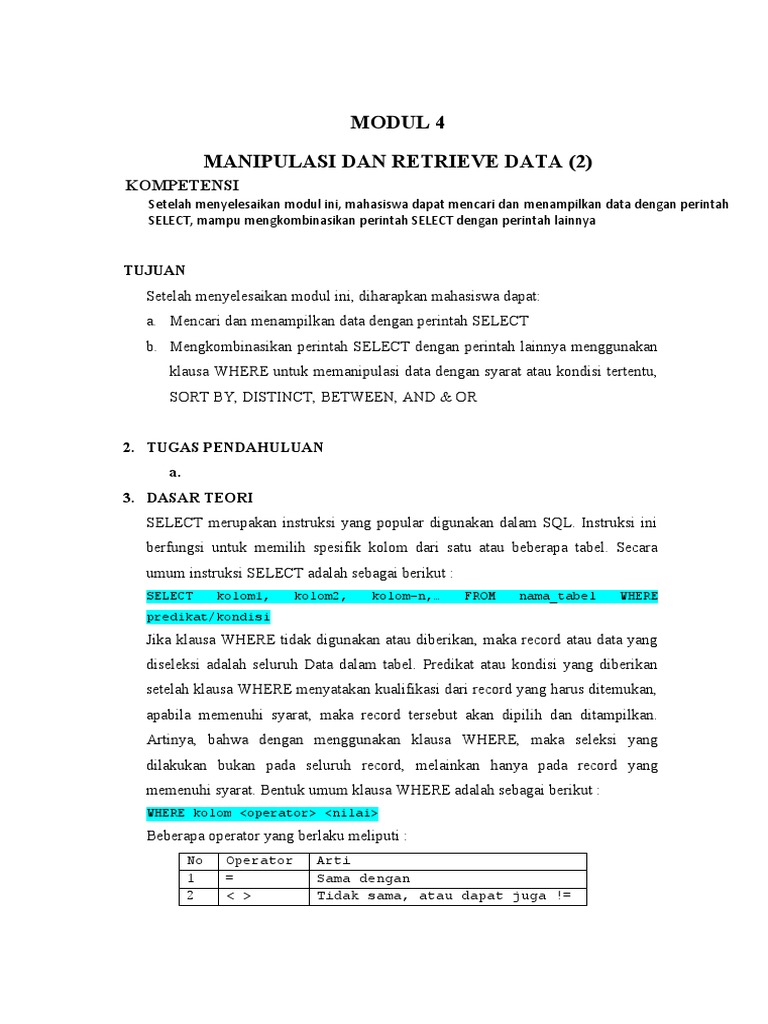 MODUL 4

MANIPULASI DAN RETRIEVE DATA (2)

KOMPETENSI

Setelah menyelesaikan modul ini, mahasiswa dapat mencari dan menampilkan data dengan perintah SELECT, mampu mengkombinasikan perintah SELECT dengan perintah lainnya

TUJUAN

Setelah menyelesaikan modul ini, diharapkan mahasiswa dapat:

a. Mencari dan menampilkan data dengan perintah SELECT

b. Mengkombinasikan perintah SELECT dengan perintah lainnya menggunakan klausa WHERE untuk memanipulasi data dengan syarat atau kondisi tertentu, SORT BY, DISTINCT, BETWEEN, AND & OR

2. TUGAS PENDAHULUAN

a.

3. DASAR TEORI

SELECT merupakan instruksi yang popular digunakan dalam SQL. Instruksi ini berfungsi untuk memilih spesifik kolom dari satu atau beberapa tabel. Secara umum instruksi SELECT adalah sebagai berikut :

SELECT kolom1, kolom2, kolom-n,… FROM nama_tabel WHERE predikat/kondisi

Jika klausa WHERE tidak digunakan atau diberikan, maka record atau data yang diseleksi adalah seluruh Data dalam tabel. Predikat atau kondisi yang diberikan setelah klausa WHERE menyatakan kualifikasi dari record yang harus ditemukan, apabila memenuhi syarat, maka record tersebut akan dipilih dan ditampilkan. Artinya, bahwa dengan menggunakan klausa WHERE, maka seleksi yang dilakukan bukan pada seluruh record, melainkan hanya pada record yang memenuhi syarat. Bentuk umum klausa WHERE adalah sebagai berikut :

WHERE kolom <operator> <nilai>

Beberapa operator yang berlaku meliputi :

| No | Operator | Arti |
|---|---|---|
| 1 | = | Sama dengan |
| 2 | < > | Tidak sama, atau dapat juga != |